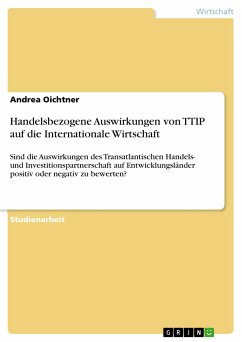 Wirtschaft

Andrea Oichtner

Handelsbezogene Auswirkungen von TTIP auf die Internationale Wirtschaft

Sind die Auswirkungen des Transatlantischen Handels- und Investitionspartnerschaft auf Entwicklungsländer positiv oder negativ zu bewerten?

Studienarbeit

GRIN